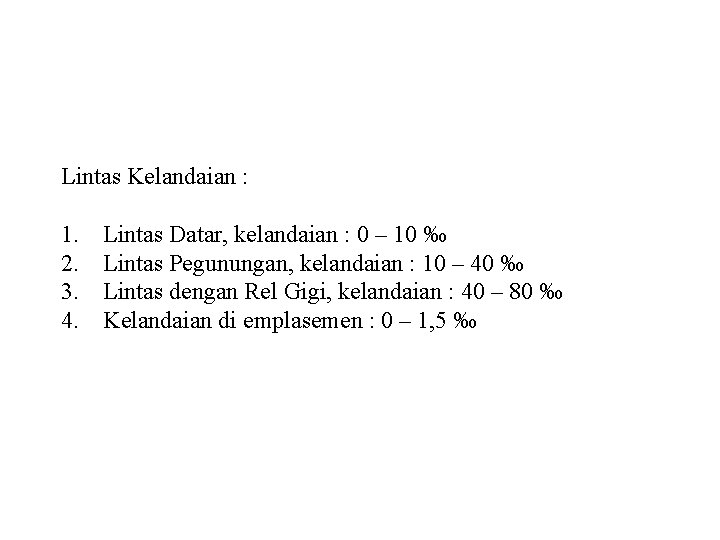 Lintas Kelandaian :

1. Lintas Datar, kelandaian : 0 – 10 ‰
2. Lintas Pegunungan, kelandaian : 10 – 40 ‰
3. Lintas dengan Rel Gigi, kelandaian : 40 – 80 ‰
4. Kelandaian di emplasemen : 0 – 1,5 ‰